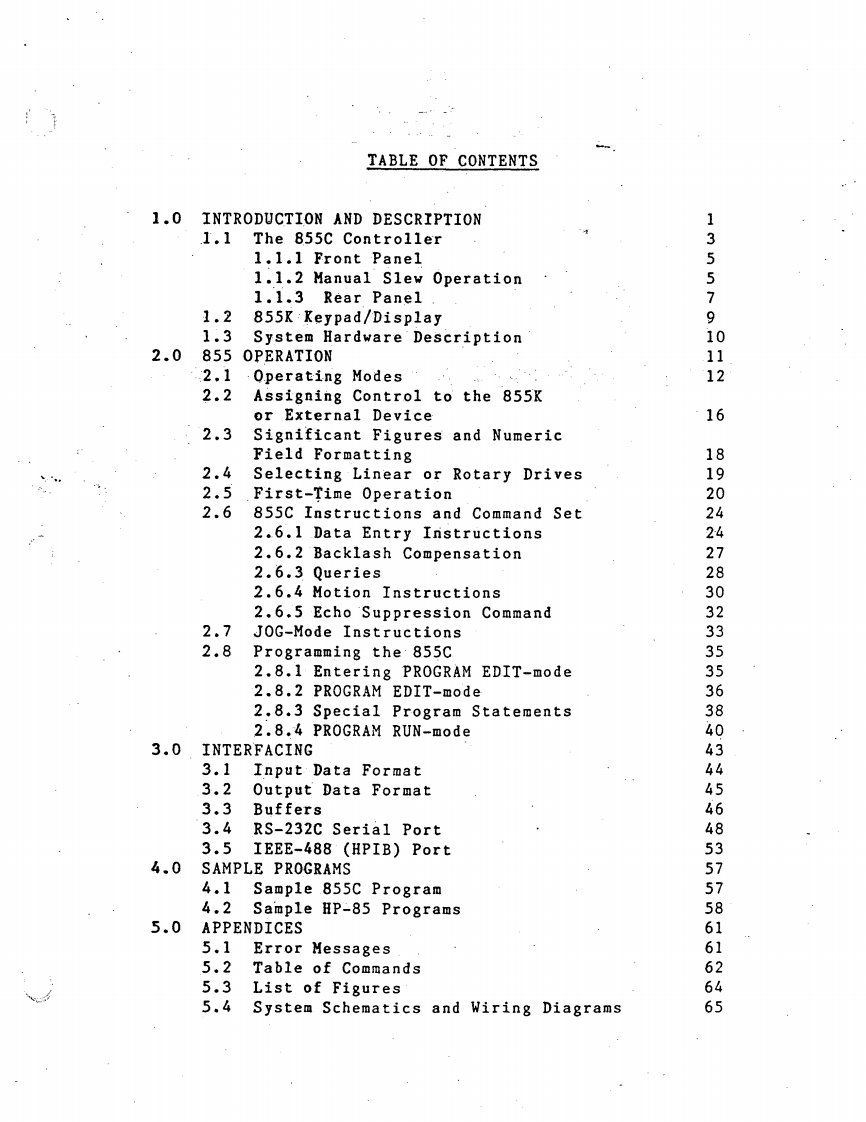 TABLE OF CONTENTS

1.0 INTRODUCTION AND DESCRIPTION 1
1.1 The 855C Controller 3
1.1.1 Front Panel 5
1.1.2 Manual Slew Operation 5
1.1.3 Rear Panel 7
1.2 855K Keypad/Display 9
1.3 System Hardware Description 10
2.0 855 OPERATION 11
2.1 Operating Modes 12
2.2 Assigning Control to the 855K or External Device 16
2.3 Significant Figures and Numeric Field Formatting 18
2.4 Selecting Linear or Rotary Drives 19
2.5 First-Time Operation 20
2.6 855C Instructions and Command Set 24
2.6.1 Data Entry Instructions 24
2.6.2 Backlash Compensation 27
2.6.3 Queries 28
2.6.4 Motion Instructions 30
2.6.5 Echo Suppression Command 32
2.7 JOG-Mode Instructions 33
2.8 Programming the 855C 35
2.8.1 Entering PROGRAM EDIT-mode 35
2.8.2 PROGRAM EDIT-mode 36
2.8.3 Special Program Statements 38
2.8.4 PROGRAM RUN-mode 40
3.0 INTERFACING 43
3.1 Input Data Format 44
3.2 Output Data Format 45
3.3 Buffers 46
3.4 RS-232C Serial Port 48
3.5 IEEE-488 (HPIB) Port 53
4.0 SAMPLE PROGRAMS 57
4.1 Sample 855C Program 57
4.2 Sample HP-85 Programs 58
5.0 APPENDICES 61
5.1 Error Messages 61
5.2 Table of Commands 62
5.3 List of Figures 64
5.4 System Schematics and Wiring Diagrams 65